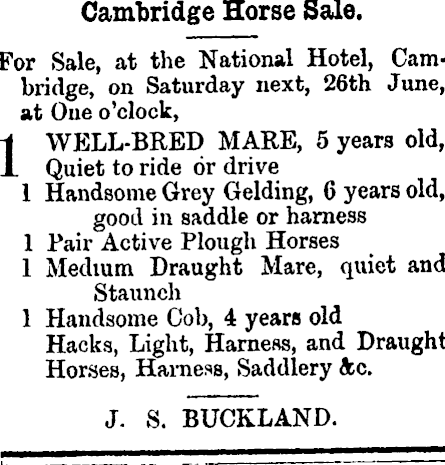 Cambridge Horse Sale.

For Sale, at the National Hotel, Cambridge, on Saturday next, 26th June, at One o'clock,

1 WELL-BRED MARE, 5 years old, Quiet to ride or drive
1 Handsome Grey Gelding, 6 years old, good in saddle or harness
1 Pair Active Plough Horses
1 Medium Draught Mare, quiet and Staunch
1 Handsome Cob, 4 years old
Hacks, Light, Harness, and Draught Horses, Harness, Saddlery &c.

J. S. BUCKLAND.